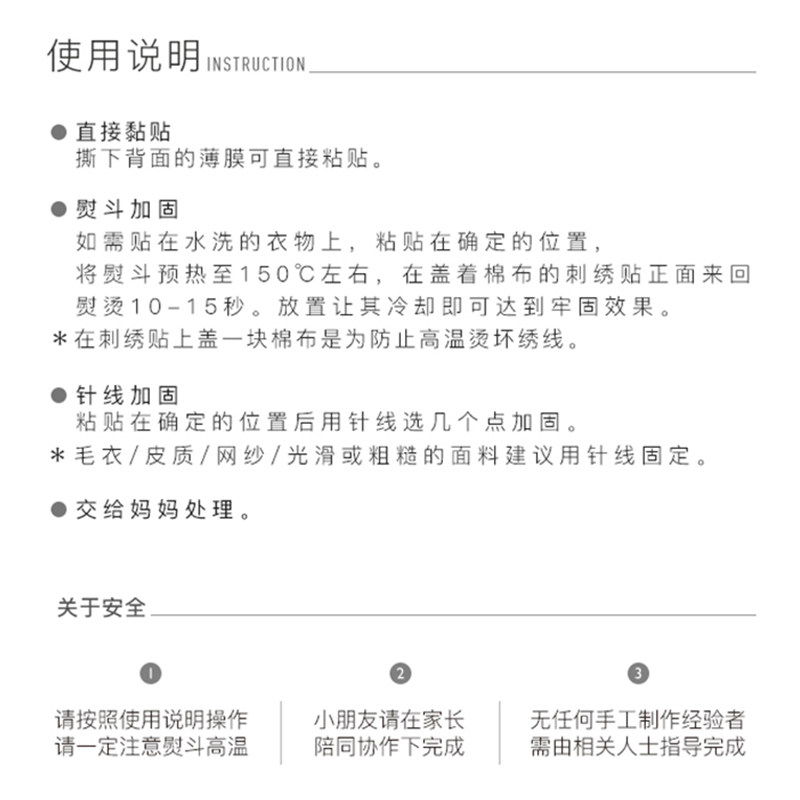 使用说明 INSTRUCTION

● 直接黏贴
撕下背面的薄膜可直接粘贴。

● 熨斗加固
如需贴在水洗的衣物上，粘贴在确定的位置，将熨斗预热至150℃左右，在盖着棉布的刺绣贴正面来回熨烫10-15秒。放置让其冷却即可达到牢固效果。
＊在刺绣贴上盖一块棉布是为防止高温烫坏绣线。

● 针线加固
粘贴在确定的位置后用针线选几个点加固。
＊毛衣/皮质/网纱/光滑或粗糙的面料建议用针线固定。

● 交给妈妈处理。

关于安全

1
请按照使用说明操作
请一定注意熨斗高温

2
小朋友请在家长
陪同协作下完成

3
无任何手工制作经验者
需由相关人士指导完成